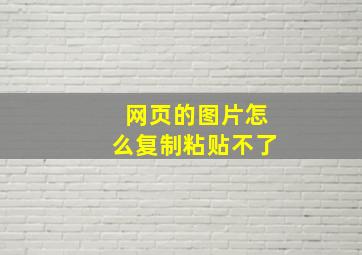 网页的图片怎么复制粘贴不了